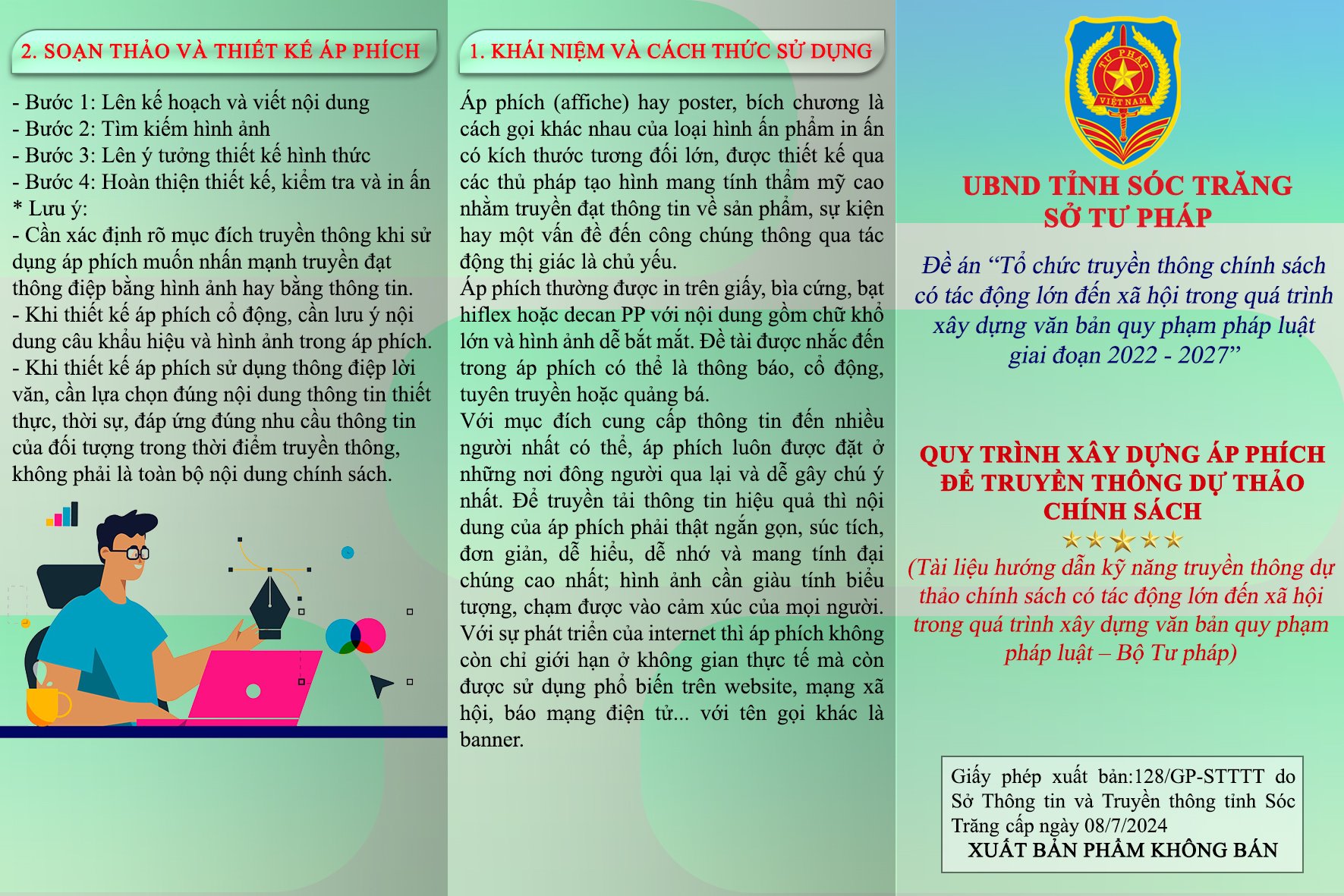 2. SOẠN THẢO VÀ THIẾT KẾ ÁP PHÍCH

- Bước 1: Lên kế hoạch và viết nội dung
- Bước 2: Tìm kiếm hình ảnh
- Bước 3: Lên ý tưởng thiết kế hình thức
- Bước 4: Hoàn thiện thiết kế, kiểm tra và in ấn
* Lưu ý:
- Cần xác định rõ mục đích truyền thông khi sử dụng áp phích muốn nhấn mạnh truyền đạt thông điệp bằng hình ảnh hay bằng thông tin.
- Khi thiết kế áp phích cổ động, cần lưu ý nội dung câu khẩu hiệu và hình ảnh trong áp phích.
- Khi thiết kế áp phích sử dụng thông điệp lời văn, cần lựa chọn đúng nội dung thông tin thiết thực, thời sự, đáp ứng đúng nhu cầu thông tin của đối tượng trong thời điểm truyền thông, không phải là toàn bộ nội dung chính sách.

1. KHÁI NIỆM VÀ CÁCH THỨC SỬ DỤNG

Áp phích (affiche) hay poster, bích chương là cách gọi khác nhau của loại hình ấn phẩm in ấn có kích thước tương đối lớn, được thiết kế qua các thủ pháp tạo hình mang tính thẩm mỹ cao nhằm truyền đạt thông tin về sản phẩm, sự kiện hay một vấn đề đến công chúng thông qua tác động thị giác là chủ yếu.
Áp phích thường được in trên giấy, bìa cứng, bạt hiflex hoặc decan PP với nội dung gồm chữ khổ lớn và hình ảnh dễ bắt mắt. Đề tài được nhắc đến trong áp phích có thể là thông báo, cổ động, tuyên truyền hoặc quảng bá.
Với mục đích cung cấp thông tin đến nhiều người nhất có thể, áp phích luôn được đặt ở những nơi đông người qua lại và dễ gây chú ý nhất. Để truyền tải thông tin hiệu quả thì nội dung của áp phích phải thật ngắn gọn, súc tích, đơn giản, dễ hiểu, dễ nhớ và mang tính đại chúng cao nhất; hình ảnh cần giàu tính biểu tượng, chạm được vào cảm xúc của mọi người. Với sự phát triển của internet thì áp phích không còn chỉ giới hạn ở không gian thực tế mà còn được sử dụng phổ biến trên website, mạng xã hội, báo mạng điện tử... với tên gọi khác là banner.

TƯ PHÁP
VIỆT NAM

UBND TỈNH SÓC TRĂNG
SỞ TƯ PHÁP

Đề án “Tổ chức truyền thông chính sách có tác động lớn đến xã hội trong quá trình xây dựng văn bản quy phạm pháp luật giai đoạn 2022 - 2027”

QUY TRÌNH XÂY DỰNG ÁP PHÍCH ĐỂ TRUYỀN THÔNG DỰ THẢO CHÍNH SÁCH

(Tài liệu hướng dẫn kỹ năng truyền thông dự thảo chính sách có tác động lớn đến xã hội trong quá trình xây dựng văn bản quy phạm pháp luật – Bộ Tư pháp)

Giấy phép xuất bản:128/GP-STTTT do Sở Thông tin và Truyền thông tỉnh Sóc Trăng cấp ngày 08/7/2024
XUẤT BẢN PHẨM KHÔNG BÁN